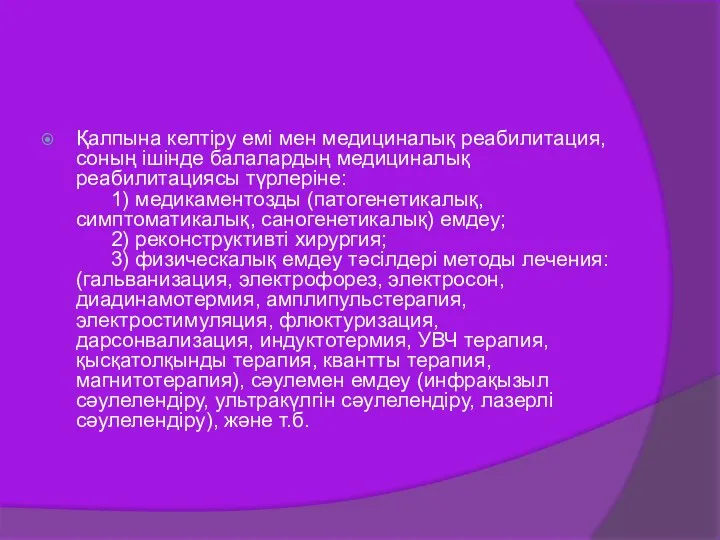 Қалпына келтіру емі мен медициналық реабилитация, соның ішінде балалардың медициналық реабилитациясы түрлеріне:
1) медикаментозды (патогенетикалық, симптоматикалық, саногенетикалық) емдеу;
2) реконструктивті хирургия;
3) физическалық емдеу тәсілдері методы лечения: (гальванизация, электрофорез, электросон, диадинамотермия, амплипульстерапия, электростимуляция, флюктуризация, дарсонвализация, индуктотермия, УВЧ терапия, қысқатолқынды терапия, квантты терапия, магнитотерапия), сәулемен емдеу (инфрақызыл сәулелендіру, ультракүлгін сәулелендіру, лазерлі сәулелендіру), және т.б.